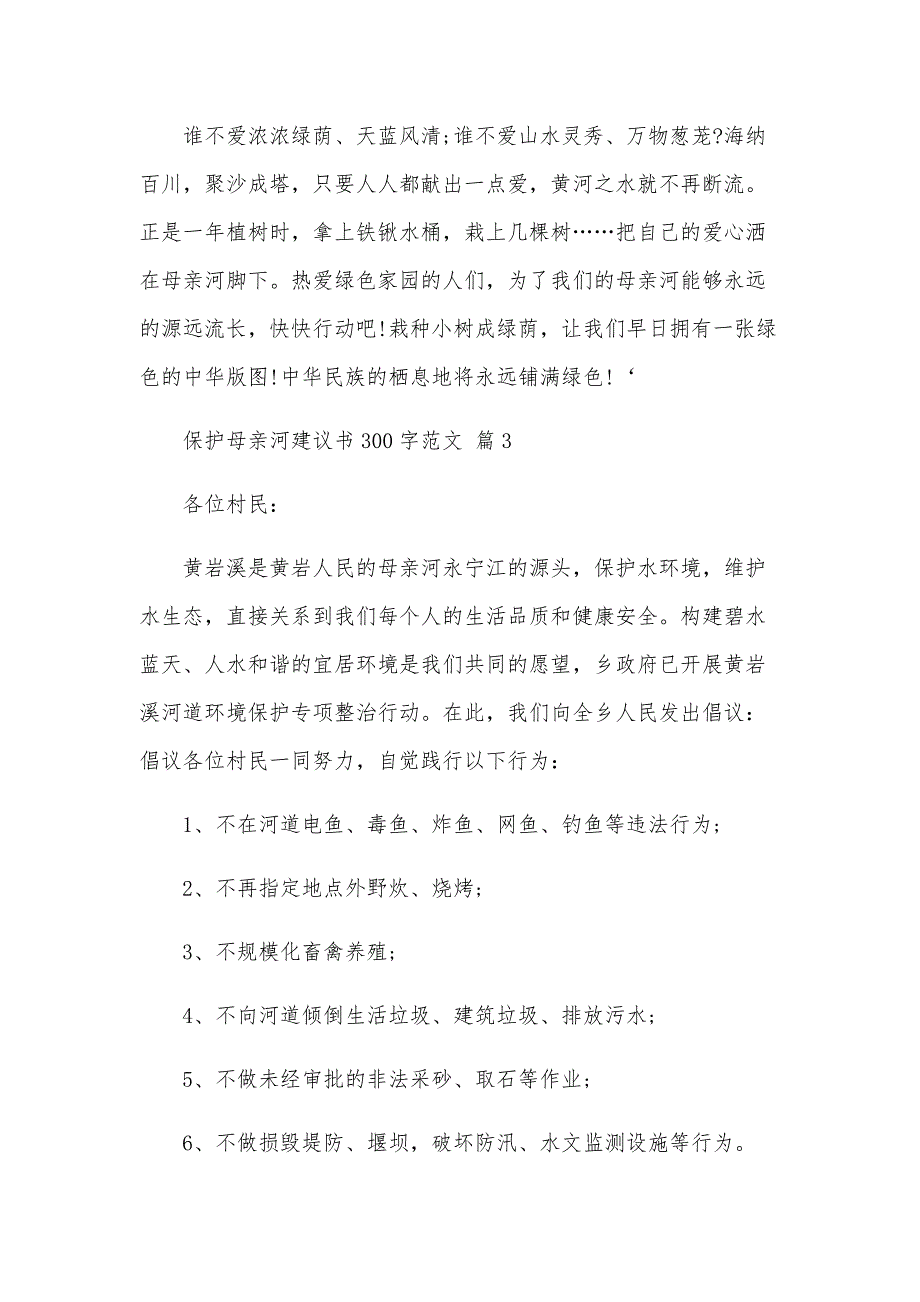 谁不爱浓浓绿荫、天蓝风清;谁不爱山水灵秀、万物葱茏?海纳百川，聚沙成塔，只要人人都献出一点爱，黄河之水就不再断流。正是一年植树时，拿上铁锹水桶，栽上几棵树……把自己的爱心洒在母亲河脚下。热爱绿色家园的人们，为了我们的母亲河能够永远的源远流长，快快行动吧!栽种小树成绿荫，让我们早日拥有一张绿色的中华版图!中华民族的栖息地将永远铺满绿色!‘

保护母亲河建议书 300 字范文 篇 3

各位村民：

黄岩溪是黄岩人民的母亲河永宁江的源头，保护水环境，维护水生态，直接关系到我们每个人的生活品质和健康安全。构建碧水蓝天、人水和谐的宜居环境是我们共同的愿望，乡政府已开展黄岩溪河道环境保护专项整治行动。在此，我们向全乡人民发出倡议：倡议各位村民一同努力，自觉践行以下行为：

1、不在河道电鱼、毒鱼、炸鱼、网鱼、钓鱼等违法行为;

2、不再指定地点外野炊、烧烤;

3、不规模化畜禽养殖;

4、不向河道倾倒生活垃圾、建筑垃圾、排放污水;

5、不做未经审批的非法采砂、取石等作业;

6、不做损毁提防、堰坝，破坏防汛、水文监测设施等行为。